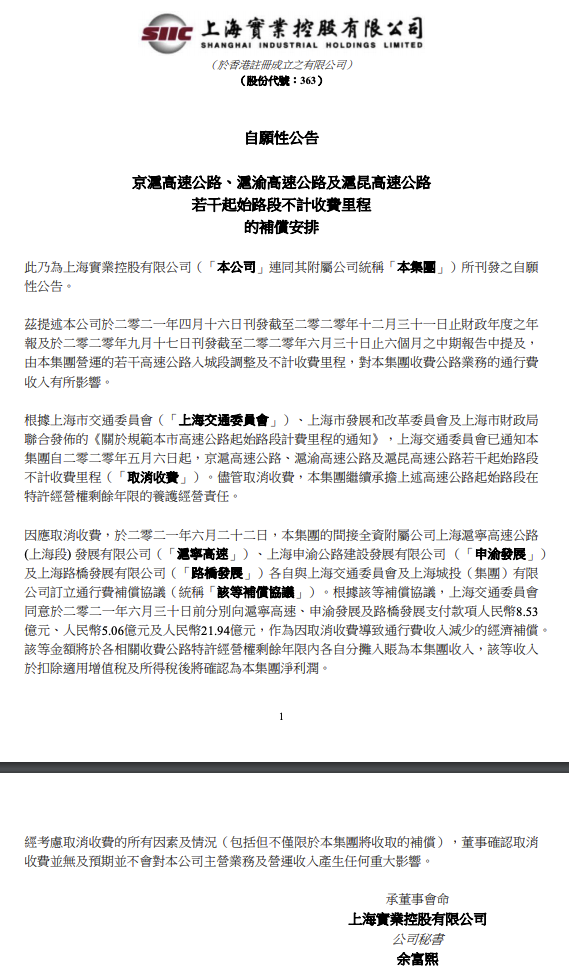 SIIC 上海實業控股有限公司
SHANGHAI INDUSTRIAL HOLDINGS LIMITED

(於香港註冊成立之有限公司)
(股份代號：363)

自願性公告

京滬高速公路、滬渝高速公路及滬昆高速公路
若干起始路段不計收費里程
的補償安排

此乃為上海實業控股有限公司（「本公司」連同其附屬公司統稱「本集團」）所刊發之自願性公告。

茲提述本公司於二零二一年四月十六日刊發截至二零二零年十二月三十一日止財政年度之年報及於二零二零年九月十七日刊發截至二零二零年六月三十日止六個月之中期報告中提及，由本集團營運的若干高速公路入城段調整及不計收費里程，對本集團收費公路業務的通行費收入有所影響。

根據上海市交通委員會（「上海交通委員會」）、上海市發展和改革委員會及上海市財政局聯合發佈的《關於規範本市高速公路起始路段計費里程的通知》，上海交通委員會已通知本集團自二零二零年五月六日起，京滬高速公路、滬渝高速公路及滬昆高速公路若干起始路段不計收費里程（「取消收費」）。儘管取消收費，本集團繼續承擔上述高速公路起始路段在特許經營權剩餘年限的養護經營責任。

因應取消收費，於二零二一年六月二十二日，本集團的間接全資附屬公司上海滬寧高速公路(上海段)發展有限公司（「滬寧高速」）、上海申渝公路建設發展有限公司（「申渝發展」）及上海路橋發展有限公司（「路橋發展」）各自與上海交通委員會及上海城投（集團）有限公司訂立通行費補償協議（統稱「該等補償協議」）。根據該等補償協議，上海交通委員會同意於二零二一年六月三十日前分別向滬寧高速、申渝發展及路橋發展支付款項人民幣8.53億元、人民幣5.06億元及人民幣21.94億元，作為因取消收費導致通行費收入減少的經濟補償。該等金額將於各相關收費公路特許經營權剩餘年限內各自分攤入賬為本集團收入，該等收入於扣除適用增值稅及所得稅後將確認為本集團淨利潤。

1

經考慮取消收費的所有因素及情況（包括但不僅限於本集團將收取的補償），董事確認取消收費並無及預期並不會對本公司主營業務及營運收入產生任何重大影響。

承董事會命
上海實業控股有限公司
公司秘書
余富熙